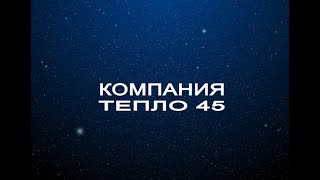 КОМПАНИЯ
ТЕПЛО 45